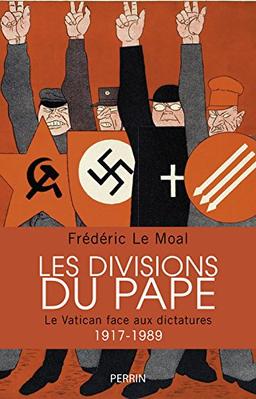 Frédéric Le Moal

LES DIVISIONS DU PAPE

Le Vatican face aux dictatures
1917-1989

PERRIN